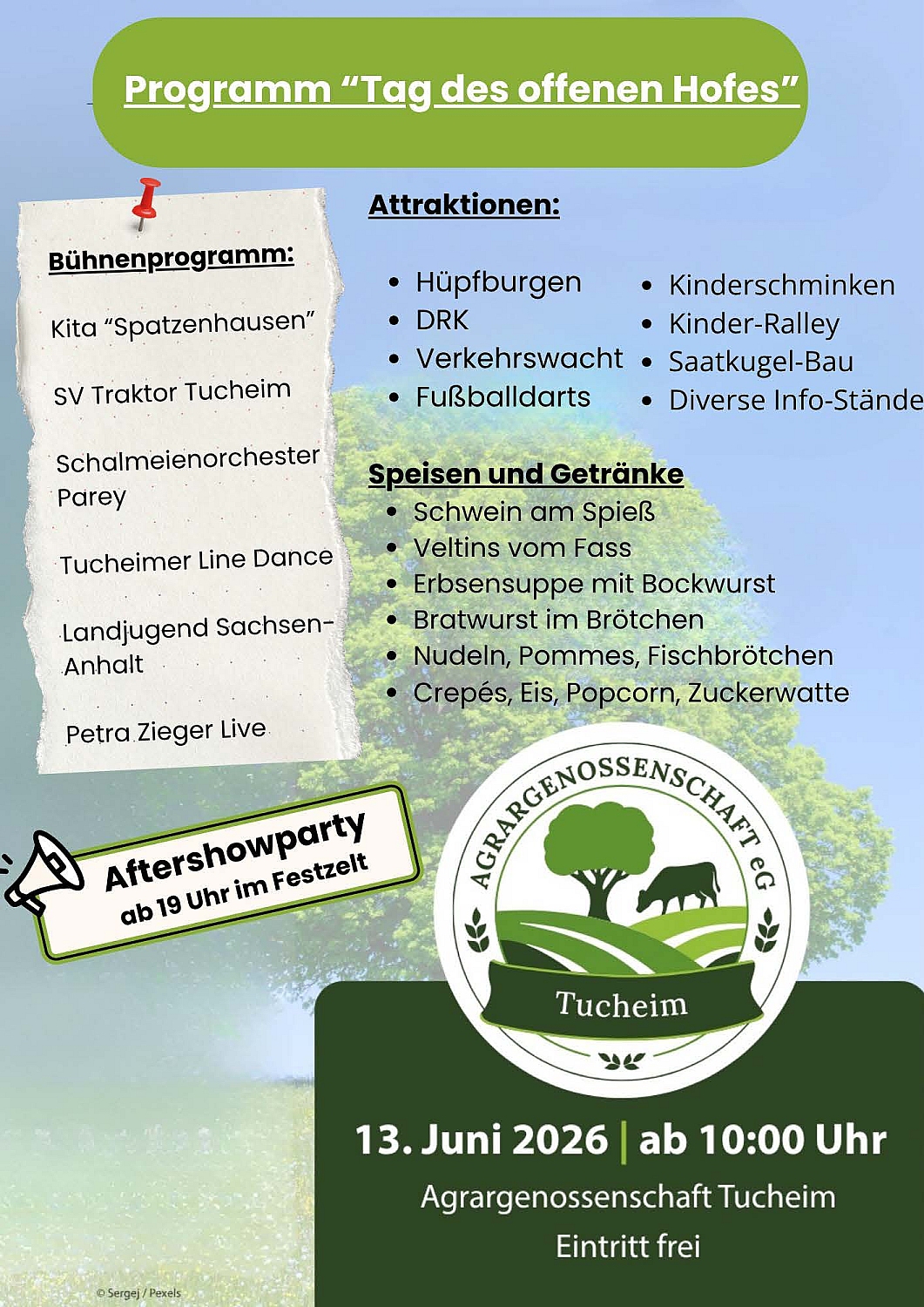 Programm “Tag des offenen Hofes”

Bühnenprogramm:

Kita “Spatzenhausen”

SV Traktor Tucheim

Schalmeienorchester Parey

Tucheimer Line Dance

Landjugend Sachsen-Anhalt

Petra Zieger Live

Attraktionen:

- Hüpfburgen
- DRK
- Verkehrswacht
- Fußballdarts

- Kinderschminken
- Kinder-Ralley
- Saatkugel-Bau
- Diverse Info-Stände

Speisen und Getränke

- Schwein am Spieß
- Veltins vom Fass
- Erbsensuppe mit Bockwurst
- Bratwurst im Brötchen
- Nudeln, Pommes, Fischbrötchen
- Crepés, Eis, Popcorn, Zuckerwatte

Aftershowparty ab 19 Uhr im Festzelt

AGRARGENOSSENSCHAFT eG Tucheim

13. Juni 2026 | ab 10:00 Uhr

Agrargenossenschaft Tucheim

Eintritt frei

© Sergej / Pexels